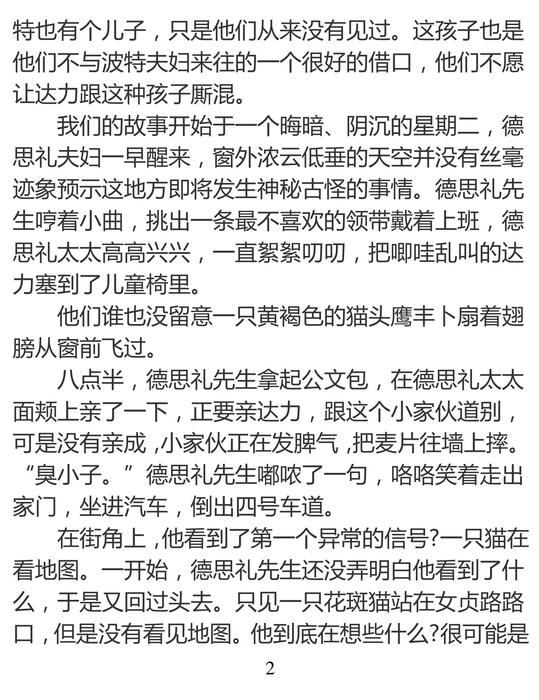 特也有个儿子，只是他们从来没有见过。这孩子也是他们不与波特夫妇来往的一个很好的借口，他们不愿让达力跟这种孩子厮混。

我们的故事开始于一个晦暗、阴沉的星期二，德思礼夫妇一早醒来，窗外浓云低垂的天空并没有丝毫迹象预示这地方即将发生神秘古怪的事情。德思礼先生哼着小曲，挑出一条最不喜欢的领带戴着上班，德思礼太太高高兴兴，一直絮絮叨叨，把唧哇乱叫的达力塞到了儿童椅里。

他们谁也没留意一只黄褐色的猫头鹰丰卜扇着翅膀从窗前飞过。

八点半，德思礼先生拿起公文包，在德思礼太太面颊上亲了一下，正要亲达力，跟这个小家伙道别，可是没有亲成，小家伙正在发脾气，把麦片往墙上摔。“臭小子。”德思礼先生嘟哝了一句，咯咯笑着走出家门，坐进汽车，倒出四号车道。

在街角上，他看到了第一个异常的信号?一只猫在看地图。一开始，德思礼先生还没弄明白他看到了什么，于是又回过头去。只见一只花斑猫站在女贞路路口，但是没有看见地图。他到底在想些什么?很可能是

2